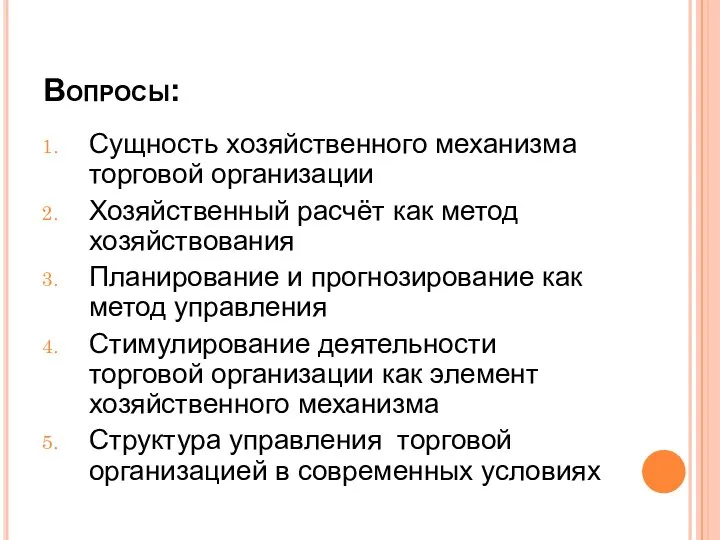 Вопросы:

1. Сущность хозяйственного механизма торговой организации
2. Хозяйственный расчёт как метод хозяйствования
3. Планирование и прогнозирование как метод управления
4. Стимулирование деятельности торговой организации как элемент хозяйственного механизма
5. Структура управления торговой организацией в современных условиях